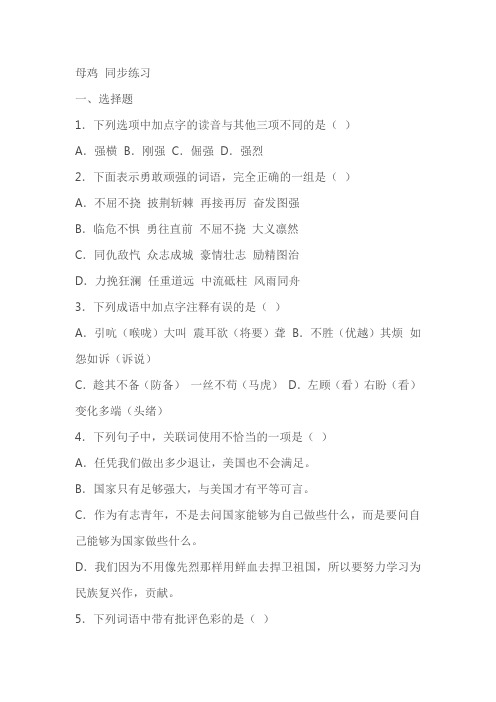 母鸡 同步练习

一、选择题

1．下列选项中加点字的读音与其他三项不同的是（ ）

A．强横 B．刚强 C．倔强 D．强烈

2．下面表示勇敢顽强的词语，完全正确的一组是（ ）

A．不屈不挠 披荆斩棘 再接再厉 奋发图强

B．临危不惧 勇往直前 不屈不挠 大义凛然

C．同仇敌忾 众志成城 豪情壮志 励精图治

D．力挽狂澜 任重道远 中流砥柱 风雨同舟

3．下列成语中加点字注释有误的是（ ）

A．引吭（喉咙）大叫 震耳欲（将要）聋 B．不胜（优越）其烦 如怨如诉（诉说）

C．趁其不备（防备） 一丝不苟（马虎） D．左顾（看）右盼（看） 变化多端（头绪）

4．下列句子中，关联词使用不恰当的一项是（ ）

A．任凭我们做出多少退让，美国也不会满足。

B．国家只有足够强大，与美国才有平等可言。

C．作为有志青年，不是去问国家能够为自己做些什么，而是要问自己能够为国家做些什么。

D．我们因为不用像先烈那样用鲜血去捍卫祖国，所以要努力学习为民族复兴作，贡献。

5．下列词语中带有批评色彩的是（ ）